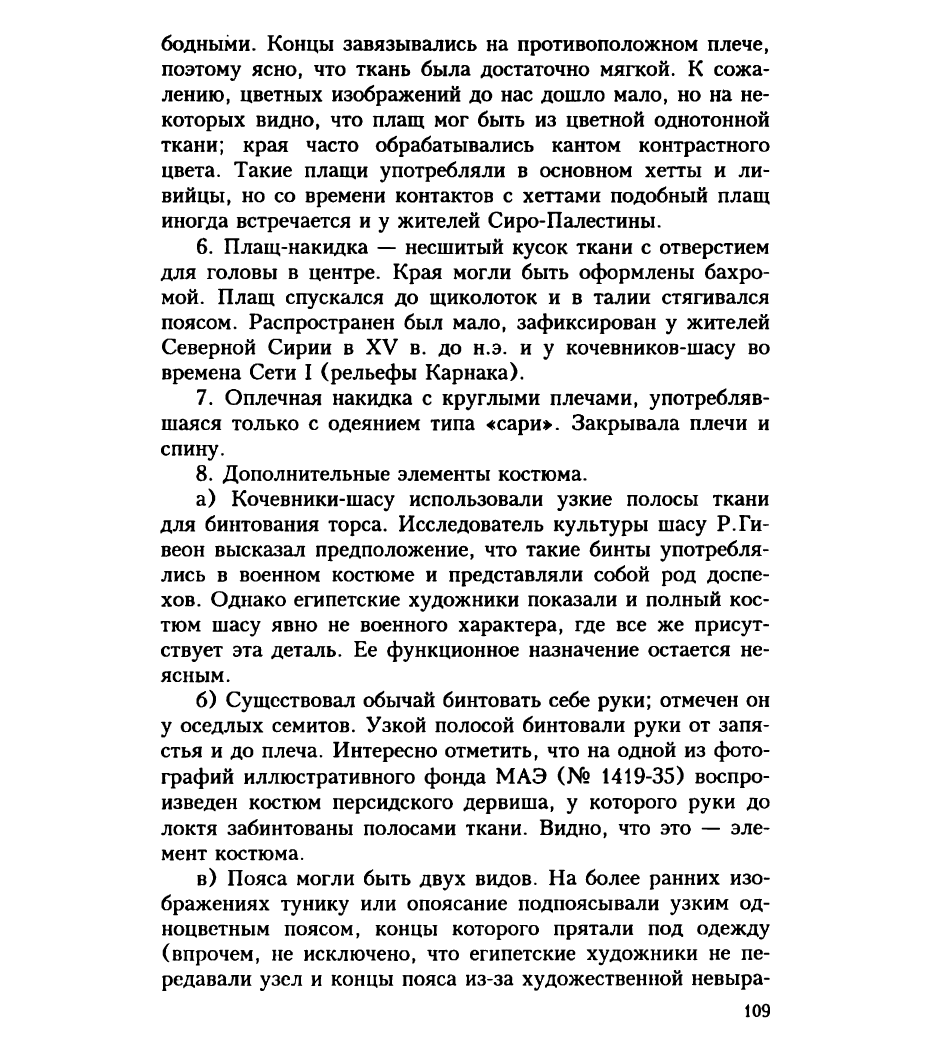 бодными. Концы завязывались на противоположном плече, поэтому ясно, что ткань была достаточно мягкой. К сожалению, цветных изображений до нас дошло мало, но на некоторых видно, что плащ мог быть из цветной однотонной ткани; края часто обрабатывались кантом контрастного цвета. Такие плащи употребляли в основном хетты и ливийцы, но со времени контактов с хеттами подобный плащ иногда встречается и у жителей Сиро-Палестины.

6. Плащ-накидка — несшитый кусок ткани с отверстием для головы в центре. Края могли быть оформлены бахромой. Плащ спускался до щиколоток и в талии стягивался поясом. Распространен был мало, зафиксирован у жителей Северной Сирии в XV в. до н.э. и у кочевников-шасу во времена Сети I (рельефы Карнака).

7. Оплечная накидка с круглыми плечами, употреблявшаяся только с одеянием типа «сари». Закрывала плечи и спину.

8. Дополнительные элементы костюма.

а) Кочевники-шасу использовали узкие полосы ткани для бинтования торса. Исследователь культуры шасу Р.Гивеон высказал предположение, что такие бинты употреблялись в военном костюме и представляли собой род доспехов. Однако египетские художники показали и полный костюм шасу явно не военного характера, где все же присутствует эта деталь. Ее функционное назначение остается неясным.

б) Существовал обычай бинтовать себе руки; отмечен он у оседлых семитов. Узкой полосой бинтовали руки от запястья и до плеча. Интересно отметить, что на одной из фотографий иллюстративного фонда МАЭ (№ 1419-35) воспроизведен костюм персидского дервиша, у которого руки до локтя забинтованы полосами ткани. Видно, что это — элемент костюма.

в) Пояса могли быть двух видов. На более ранних изображениях тунику или опоясание подпоясывали узким одноцветным поясом, концы которого прятали под одежду (впрочем, не исключено, что египетские художники не передавали узел и концы пояса из-за художественной невыра-

109